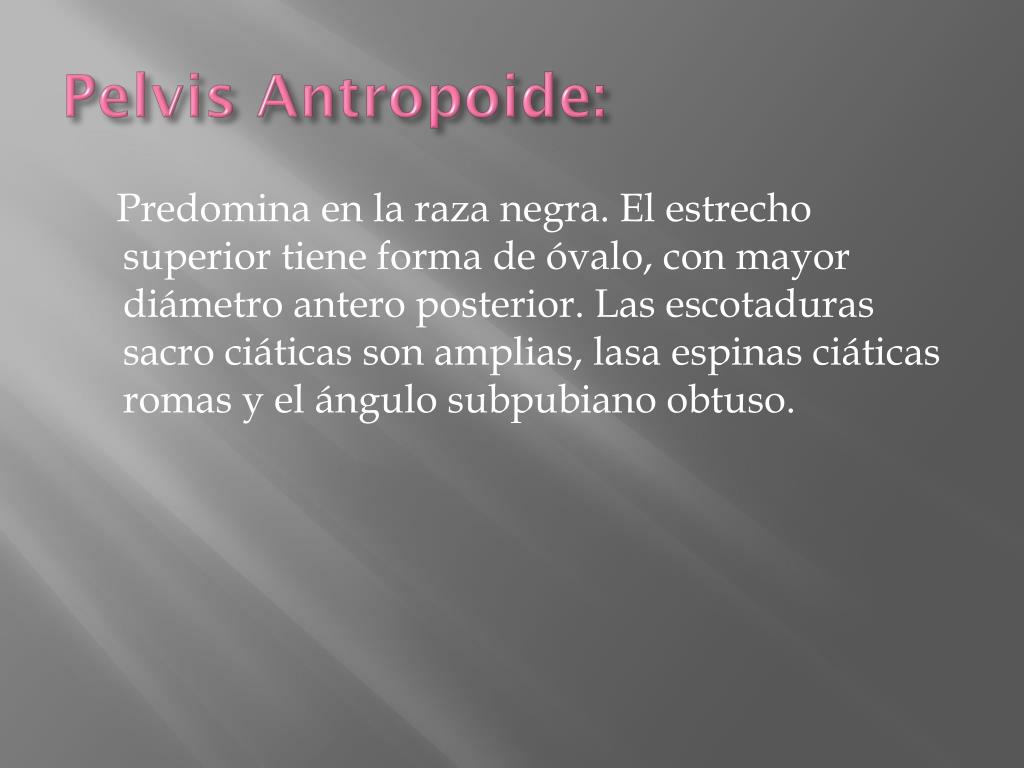 Pelvis Antropoide:

Predomina en la raza negra. El estrecho superior tiene forma de óvalo, con mayor diámetro antero posterior. Las escotaduras sacro ciáticas son amplias, lasa espinas ciáticas romas y el ángulo subpubiano obtuso.